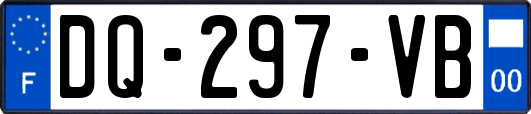 F
DQ-297-VB
00